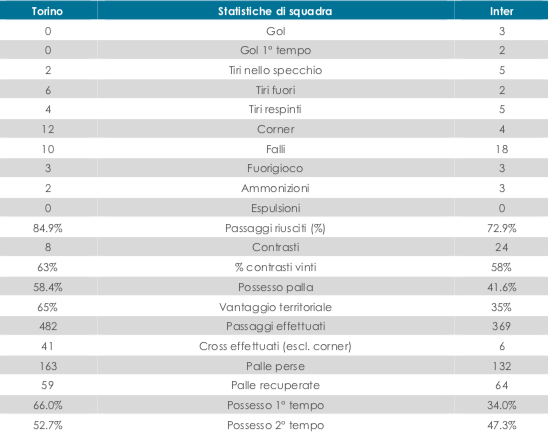 | Torino | Statistiche di squadra | Inter |
|---|---|---|
| 0 | Gol | 3 |
| 0 | Gol 1° tempo | 2 |
| 2 | Tiri nello specchio | 5 |
| 6 | Tiri fuori | 2 |
| 4 | Tiri respinti | 5 |
| 12 | Corner | 4 |
| 10 | Falli | 18 |
| 3 | Fuorigioco | 3 |
| 2 | Ammonizioni | 3 |
| 0 | Espulsioni | 0 |
| 84.9% | Passaggi riusciti (%) | 72.9% |
| 8 | Contrasti | 24 |
| 63% | % contrasti vinti | 58% |
| 58.4% | Possesso palla | 41.6% |
| 65% | Vantaggio territoriale | 35% |
| 482 | Passaggi effettuati | 369 |
| 41 | Cross effettuati (escl. corner) | 6 |
| 163 | Palle perse | 132 |
| 59 | Palle recuperate | 64 |
| 66.0% | Possesso 1° tempo | 34.0% |
| 52.7% | Possesso 2° tempo | 47.3% |